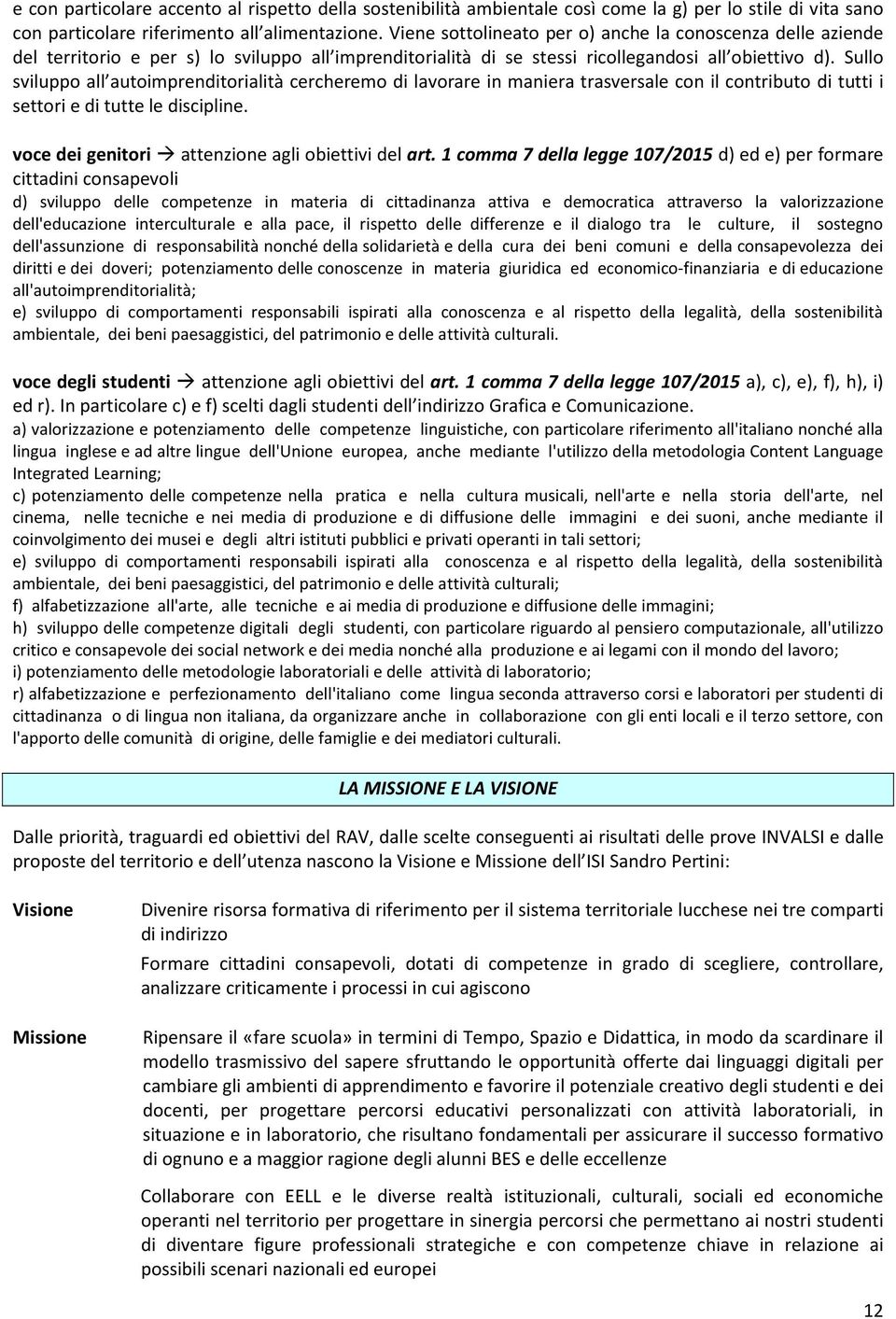 e con particolare accento al rispetto della sostenibilità ambientale così come la g) per lo stile di vita sano con particolare riferimento all alimentazione. Viene sottolineato per o) anche la conoscenza delle aziende del territorio e per s) lo sviluppo all imprenditorialità di se stessi ricollegandosi all obiettivo d). Sullo sviluppo all autoimprenditorialità cercheremo di lavorare in maniera trasversale con il contributo di tutti i settori e di tutte le discipline.

voce dei genitori → attenzione agli obiettivi del art. 1 comma 7 della legge 107/2015 d) ed e) per formare cittadini consapevoli
d) sviluppo delle competenze in materia di cittadinanza attiva e democratica attraverso la valorizzazione dell'educazione interculturale e alla pace, il rispetto delle differenze e il dialogo tra le culture, il sostegno dell'assunzione di responsabilità nonché della solidarietà e della cura dei beni comuni e della consapevolezza dei diritti e dei doveri; potenziamento delle conoscenze in materia giuridica ed economico-finanziaria e di educazione all'autoimprenditorialità;
e) sviluppo di comportamenti responsabili ispirati alla conoscenza e al rispetto della legalità, della sostenibilità ambientale, dei beni paesaggistici, del patrimonio e delle attività culturali.

voce degli studenti → attenzione agli obiettivi del art. 1 comma 7 della legge 107/2015 a), c), e), f), h), i) ed r). In particolare c) e f) scelti dagli studenti dell indirizzo Grafica e Comunicazione.
a) valorizzazione e potenziamento delle competenze linguistiche, con particolare riferimento all'italiano nonché alla lingua inglese e ad altre lingue dell'Unione europea, anche mediante l'utilizzo della metodologia Content Language Integrated Learning;
c) potenziamento delle competenze nella pratica e nella cultura musicali, nell'arte e nella storia dell'arte, nel cinema, nelle tecniche e nei media di produzione e di diffusione delle immagini e dei suoni, anche mediante il coinvolgimento dei musei e degli altri istituti pubblici e privati operanti in tali settori;
e) sviluppo di comportamenti responsabili ispirati alla conoscenza e al rispetto della legalità, della sostenibilità ambientale, dei beni paesaggistici, del patrimonio e delle attività culturali;
f) alfabetizzazione all'arte, alle tecniche e ai media di produzione e diffusione delle immagini;
h) sviluppo delle competenze digitali degli studenti, con particolare riguardo al pensiero computazionale, all'utilizzo critico e consapevole dei social network e dei media nonché alla produzione e ai legami con il mondo del lavoro;
i) potenziamento delle metodologie laboratoriali e delle attività di laboratorio;
r) alfabetizzazione e perfezionamento dell'italiano come lingua seconda attraverso corsi e laboratori per studenti di cittadinanza o di lingua non italiana, da organizzare anche in collaborazione con gli enti locali e il terzo settore, con l'apporto delle comunità di origine, delle famiglie e dei mediatori culturali.

LA MISSIONE E LA VISIONE

Dalle priorità, traguardi ed obiettivi del RAV, dalle scelte conseguenti ai risultati delle prove INVALSI e dalle proposte del territorio e dell utenza nascono la Visione e Missione dell ISI Sandro Pertini:

Visione

Divenire risorsa formativa di riferimento per il sistema territoriale lucchese nei tre comparti di indirizzo

Formare cittadini consapevoli, dotati di competenze in grado di scegliere, controllare, analizzare criticamente i processi in cui agiscono

Missione

Ripensare il «fare scuola» in termini di Tempo, Spazio e Didattica, in modo da scardinare il modello trasmissivo del sapere sfruttando le opportunità offerte dai linguaggi digitali per cambiare gli ambienti di apprendimento e favorire il potenziale creativo degli studenti e dei docenti, per progettare percorsi educativi personalizzati con attività laboratoriali, in situazione e in laboratorio, che risultano fondamentali per assicurare il successo formativo di ognuno e a maggior ragione degli alunni BES e delle eccellenze

Collaborare con EELL e le diverse realtà istituzionali, culturali, sociali ed economiche operanti nel territorio per progettare in sinergia percorsi che permettano ai nostri studenti di diventare figure professionali strategiche e con competenze chiave in relazione ai possibili scenari nazionali ed europei

12